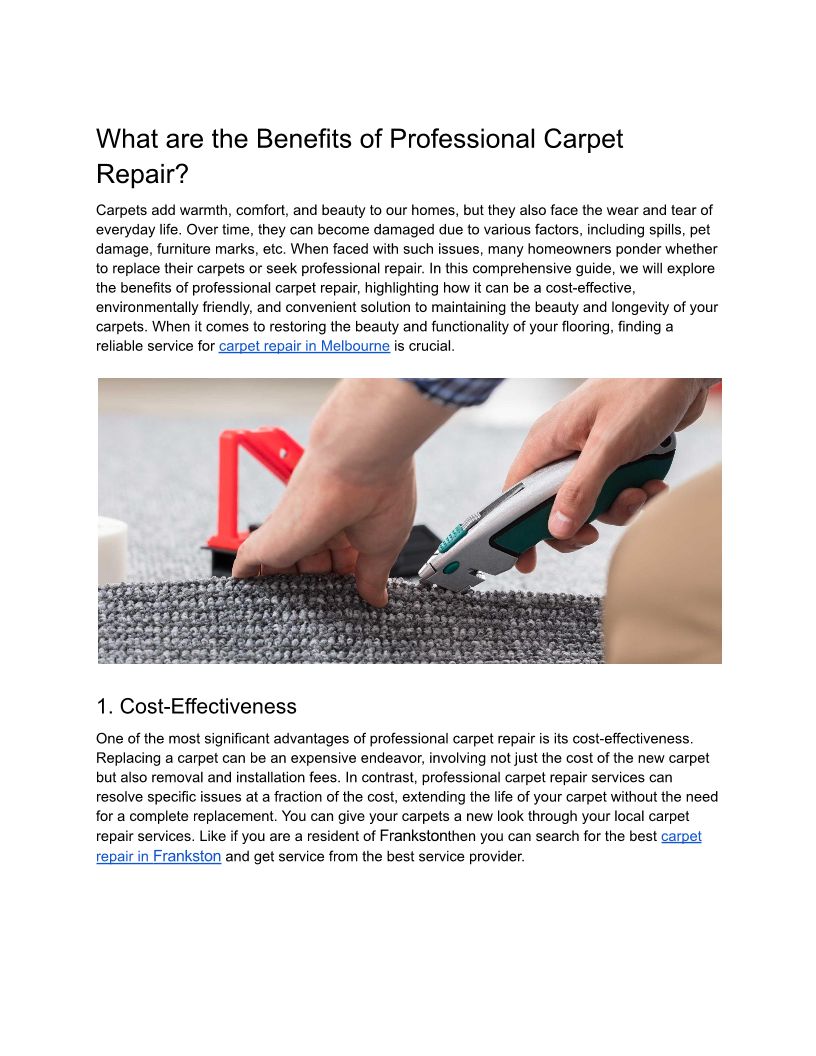 What are the Benefits of Professional Carpet Repair?

Carpets add warmth, comfort, and beauty to our homes, but they also face the wear and tear of everyday life. Over time, they can become damaged due to various factors, including spills, pet damage, furniture marks, etc. When faced with such issues, many homeowners ponder whether to replace their carpets or seek professional repair. In this comprehensive guide, we will explore the benefits of professional carpet repair, highlighting how it can be a cost-effective, environmentally friendly, and convenient solution to maintaining the beauty and longevity of your carpets. When it comes to restoring the beauty and functionality of your flooring, finding a reliable service for carpet repair in Melbourne is crucial.

1. Cost-Effectiveness

One of the most significant advantages of professional carpet repair is its cost-effectiveness. Replacing a carpet can be an expensive endeavor, involving not just the cost of the new carpet but also removal and installation fees. In contrast, professional carpet repair services can resolve specific issues at a fraction of the cost, extending the life of your carpet without the need for a complete replacement. You can give your carpets a new look through your local carpet repair services. Like if you are a resident of Frankstonthen you can search for the best carpet repair in Frankston and get service from the best service provider.